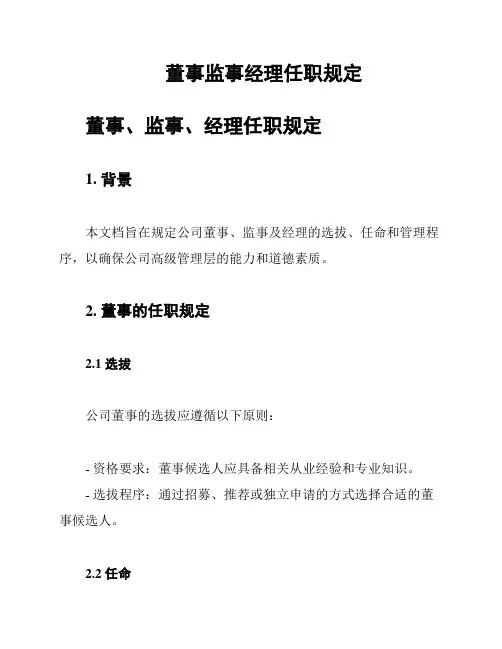 董事监事经理任职规定

董事、监事、经理任职规定

1. 背景

本文档旨在规定公司董事、监事及经理的选拔、任命和管理程序，以确保公司高级管理层的能力和道德素质。

2. 董事的任职规定

2.1 选拔

公司董事的选拔应遵循以下原则：

- 资格要求：董事候选人应具备相关从业经验和专业知识。
- 选拔程序：通过招募、推荐或独立申请的方式选择合适的董事候选人。

2.2 任命